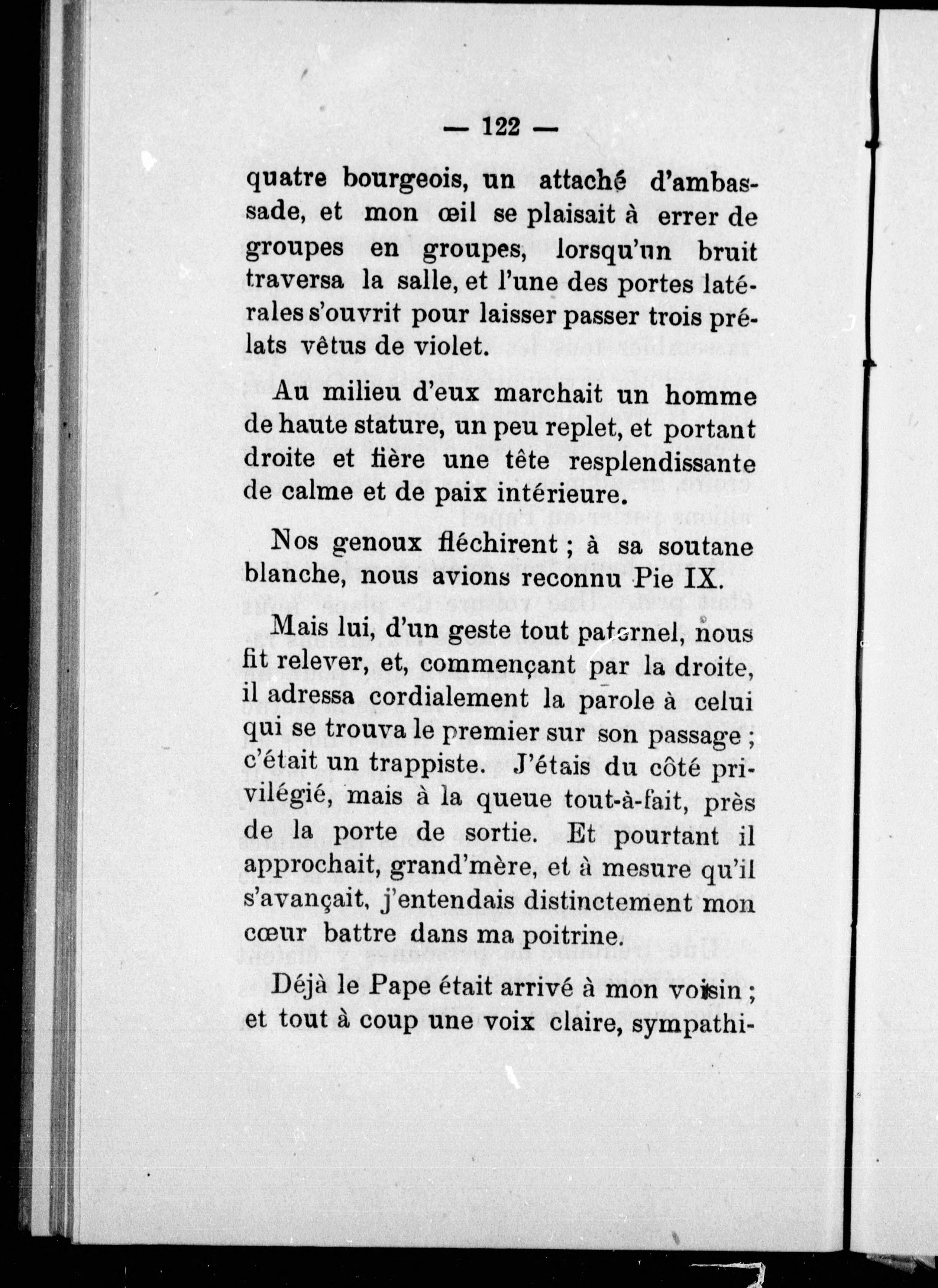 — 122 —

quatre bourgeois, un attaché d'ambassade, et mon œil se plaisait à errer de groupes en groupes, lorsqu'un bruit traversa la salle, et l'une des portes latérales s'ouvrit pour laisser passer trois prélats vêtus de violet.

Au milieu d'eux marchait un homme de haute stature, un peu replet, et portant droite et fière une tête resplendissante de calme et de paix intérieure.

Nos genoux fléchirent ; à sa soutane blanche, nous avions reconnu Pie IX.

Mais lui, d'un geste tout paternel, nous fit relever, et, commençant par la droite, il adressa cordialement la parole à celui qui se trouva le premier sur son passage ; c'était un trappiste. J'étais du côté privilégié, mais à la queue tout-à-fait, près de la porte de sortie. Et pourtant il approchait, grand'mère, et à mesure qu'il s'avançait, j'entendais distinctement mon cœur battre dans ma poitrine.

Déjà le Pape était arrivé à mon voisin ; et tout à coup une voix claire, sympathi-